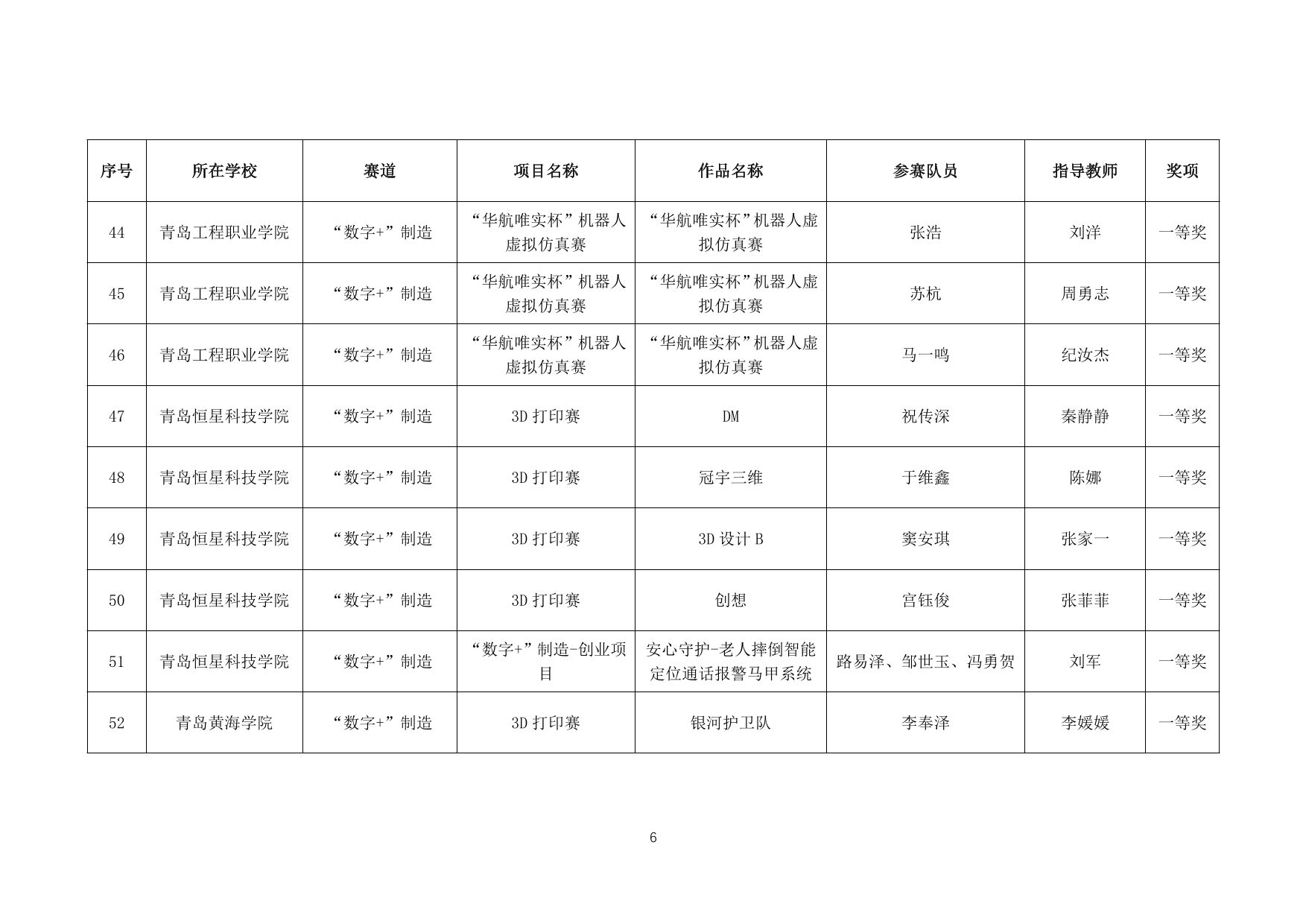 | 序号 | 所在学校 | 赛道 | 项目名称 | 作品名称 | 参赛队员 | 指导教师 | 奖项 |
|---|---|---|---|---|---|---|---|
| 44 | 青岛工程职业学院 | “数字+”制造 | “华航唯实杯”机器人虚拟仿真赛 | “华航唯实杯”机器人虚拟仿真赛 | 张浩 | 刘洋 | 一等奖 |
| 45 | 青岛工程职业学院 | “数字+”制造 | “华航唯实杯”机器人虚拟仿真赛 | “华航唯实杯”机器人虚拟仿真赛 | 苏杭 | 周勇志 | 一等奖 |
| 46 | 青岛工程职业学院 | “数字+”制造 | “华航唯实杯”机器人虚拟仿真赛 | “华航唯实杯”机器人虚拟仿真赛 | 马一鸣 | 纪汝杰 | 一等奖 |
| 47 | 青岛恒星科技学院 | “数字+”制造 | 3D 打印赛 | DM | 祝传深 | 秦静静 | 一等奖 |
| 48 | 青岛恒星科技学院 | “数字+”制造 | 3D 打印赛 | 冠宇三维 | 于维鑫 | 陈娜 | 一等奖 |
| 49 | 青岛恒星科技学院 | “数字+”制造 | 3D 打印赛 | 3D 设计 B | 窦安琪 | 张家一 | 一等奖 |
| 50 | 青岛恒星科技学院 | “数字+”制造 | 3D 打印赛 | 创想 | 宫钰俊 | 张菲菲 | 一等奖 |
| 51 | 青岛恒星科技学院 | “数字+”制造 | “数字+”制造-创业项目 | 安心守护-老人摔倒智能定位通话报警马甲系统 | 路易泽、邹世玉、冯勇贺 | 刘军 | 一等奖 |
| 52 | 青岛黄海学院 | “数字+”制造 | 3D 打印赛 | 银河护卫队 | 李奉泽 | 李媛媛 | 一等奖 |

6